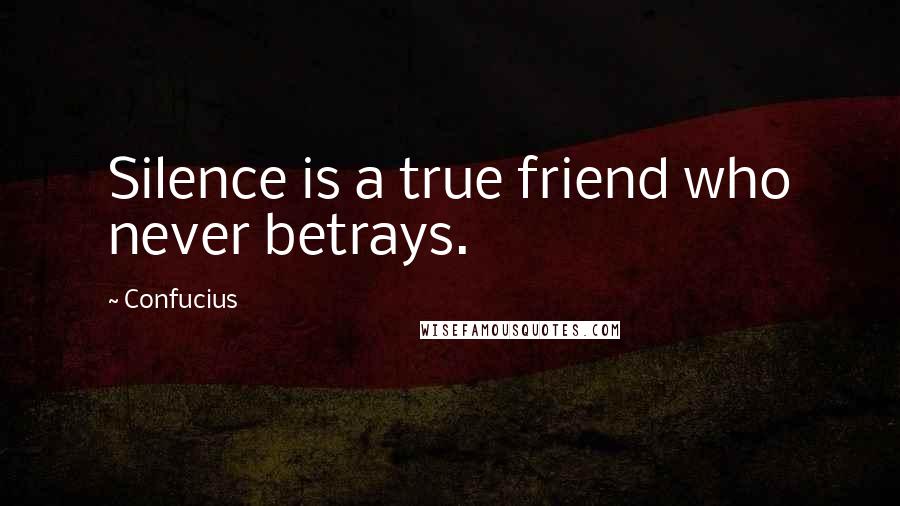 Silence is a true friend who never betrays.

~ Confucius

WISEFAMOUSQUOTES.COM